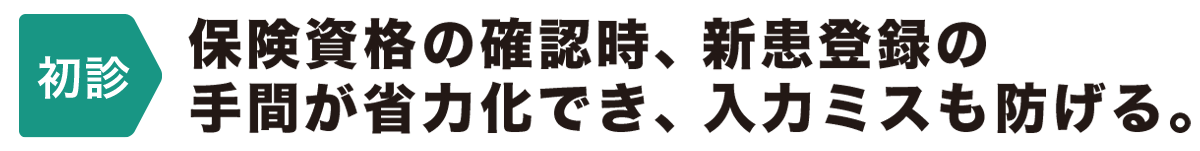 初診

保険資格の確認時、新患登録の手間が省力化でき、入力ミスも防げる。